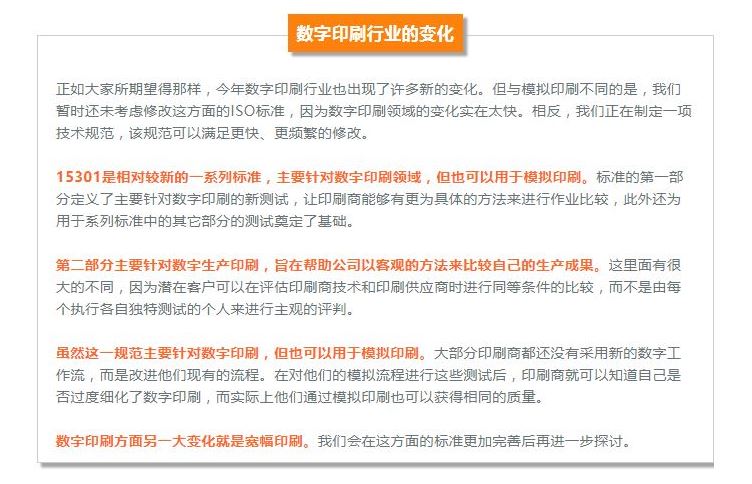 数字印刷行业的变化

正如大家所期望得那样，今年数字印刷行业也出现了许多新的变化。但与模拟印刷不同的是，我们暂时还未考虑修改这方面的ISO标准，因为数字印刷领域的变化实在太快。相反，我们正在制定一项技术规范，该规范可以满足更快、更频繁的修改。

15301是相对较新的一系列标准，主要针对数字印刷领域，但也可以用于模拟印刷。标准的第一部分定义了主要针对数字印刷的新测试，让印刷商能够有更为具体的方法来进行作业比较，此外还为用于系列标准中的其它部分的测试奠定了基础。

第二部分主要针对数字生产印刷，旨在帮助公司以客观的方法来比较自己的生产成果。这里面有很大的不同，因为潜在客户可以在评估印刷商技术和印刷供应商时进行同等条件的比较，而不是由每个执行各自独特测试的个人来进行主观的评判。

虽然这一规范主要针对数字印刷，但也可以用于模拟印刷。大部分印刷商都还没有采用新的数字工作流，而是改进他们现有的流程。在对他们的模拟流程进行这些测试后，印刷商就可以知道自己是否过度细化了数字印刷，而实际上他们通过模拟印刷也可以获得相同的质量。

数字印刷方面另一大变化就是宽幅印刷。我们会在这方面的标准更加完善后再进一步探讨。